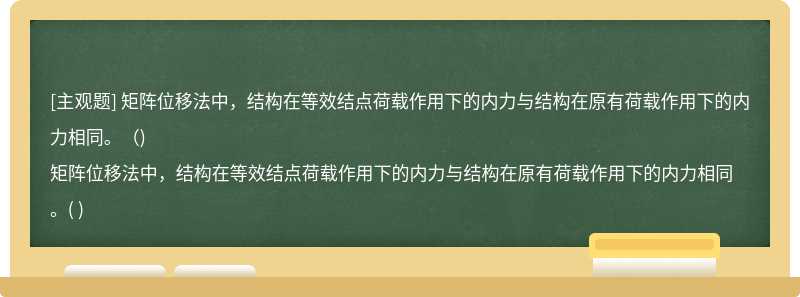 [主观题] 矩阵位移法中，结构在等效结点荷载作用下的内力与结构在原有荷载作用下的内力相同。（）
矩阵位移法中，结构在等效结点荷载作用下的内力与结构在原有荷载作用下的内力相同。( )